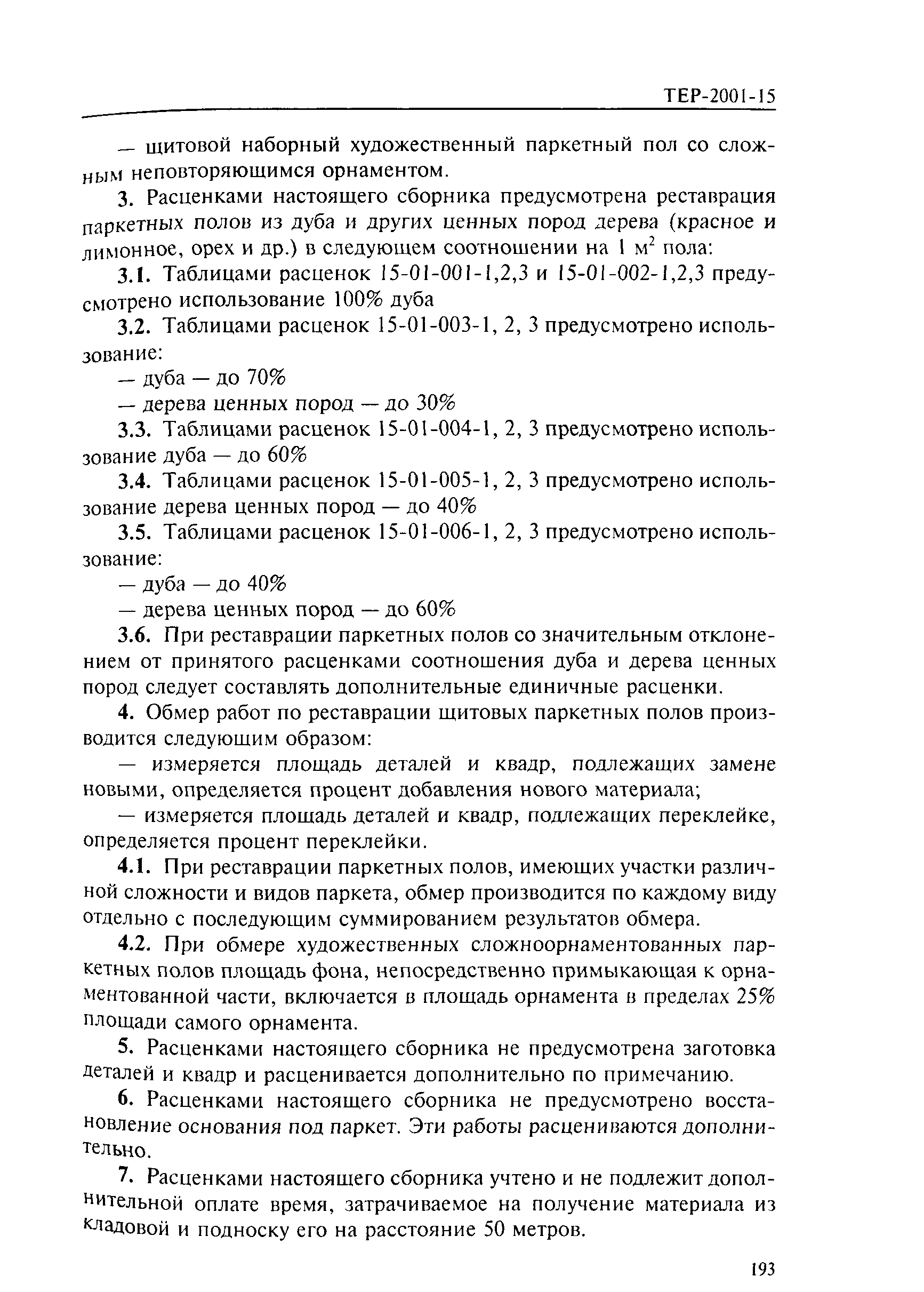 ТЕР-2001-15

— щитовой наборный художественный паркетный пол со сложным неповторяющимся орнаментом.

3. Расценками настоящего сборника предусмотрена реставрация паркетных полов из дуба и других ценных пород дерева (красное и лимонное, орех и др.) в следующем соотношении на 1 м$^2$ пола:

3.1. Таблицами расценок 15-01-001-1,2,3 и 15-01-002-1,2,3 предусмотрено использование 100% дуба

3.2. Таблицами расценок 15-01-003-1, 2, 3 предусмотрено использование:

— дуба — до 70%

— дерева ценных пород — до 30%

3.3. Таблицами расценок 15-01-004-1, 2, 3 предусмотрено использование дуба — до 60%

3.4. Таблицами расценок 15-01-005-1, 2, 3 предусмотрено использование дерева ценных пород — до 40%

3.5. Таблицами расценок 15-01-006-1, 2, 3 предусмотрено использование:

— дуба — до 40%

— дерева ценных пород — до 60%

3.6. При реставрации паркетных полов со значительным отклонением от принятого расценками соотношения дуба и дерева ценных пород следует составлять дополнительные единичные расценки.

4. Обмер работ по реставрации щитовых паркетных полов производится следующим образом:

— измеряется площадь деталей и квадр, подлежащих замене новыми, определяется процент добавления нового материала;

— измеряется площадь деталей и квадр, подлежащих переклейке, определяется процент переклейки.

4.1. При реставрации паркетных полов, имеющих участки различной сложности и видов паркета, обмер производится по каждому виду отдельно с последующим суммированием результатов обмера.

4.2. При обмере художественных сложноорнаментованных паркетных полов площадь фона, непосредственно примыкающая к орнаментованной части, включается в площадь орнамента в пределах 25% площади самого орнамента.

5. Расценками настоящего сборника не предусмотрена заготовка деталей и квадр и расценивается дополнительно по примечанию.

6. Расценками настоящего сборника не предусмотрено восстановление основания под паркет. Эти работы расцениваются дополнительно.

7. Расценками настоящего сборника учтено и не подлежит дополнительной оплате время, затрачиваемое на получение материала из кладовой и подноску его на расстояние 50 метров.

193